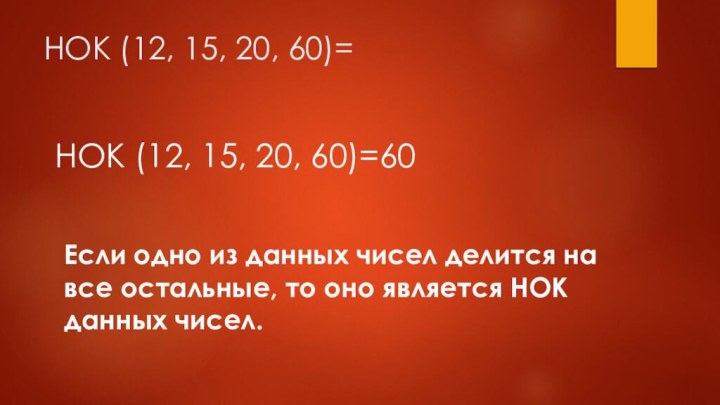 НОК (12, 15, 20, 60)=

НОК (12, 15, 20, 60)=60

Если одно из данных чисел делится на все остальные, то оно является НОК данных чисел.